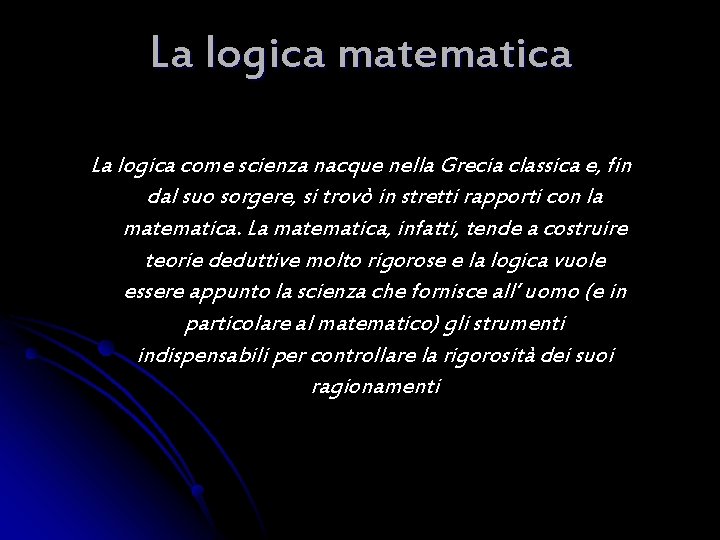 La logica matematica

La logica come scienza nacque nella Grecia classica e, fin dal suo sorgere, si trovò in stretti rapporti con la matematica. La matematica, infatti, tende a costruire teorie deduttive molto rigorose e la logica vuole essere appunto la scienza che fornisce all' uomo (e in particolare al matematico) gli strumenti indispensabili per controllare la rigorosità dei suoi ragionamenti